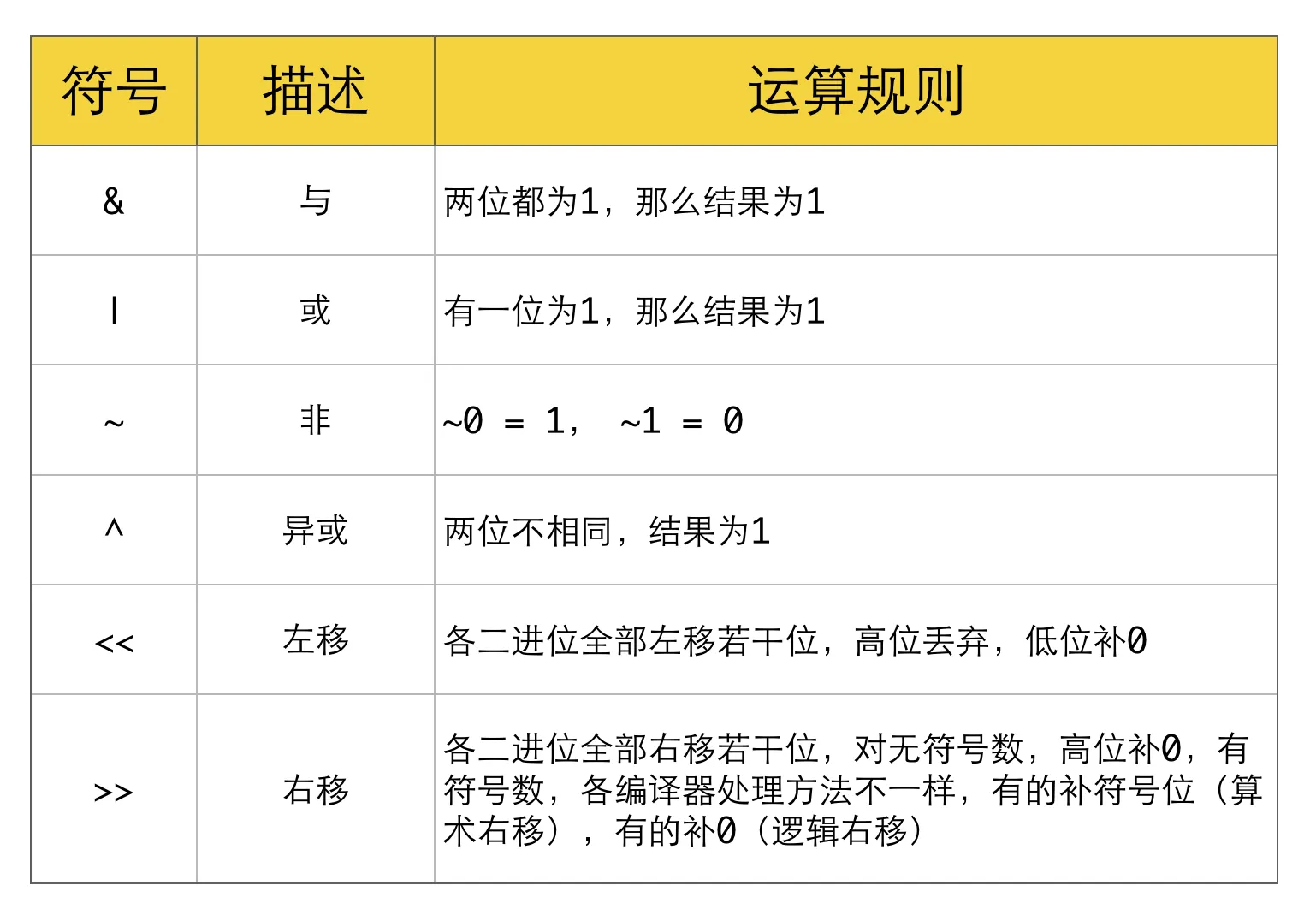 | 符号 | 描述 | 运算规则 |
|---|---|---|
| & | 与 | 两位都为1，那么结果为1 |
| \| | 或 | 有一位为1，那么结果为1 |
| ~ | 非 | ~0 = 1， ~1 = 0 |
| ^ | 异或 | 两位不相同，结果为1 |
| << | 左移 | 各二进位全部左移若干位，高位丢弃，低位补0 |
| >> | 右移 | 各二进位全部右移若干位，对无符号数，高位补0，有符号数，各编译器处理方法不一样，有的补符号位（算术右移），有的补0（逻辑右移） |